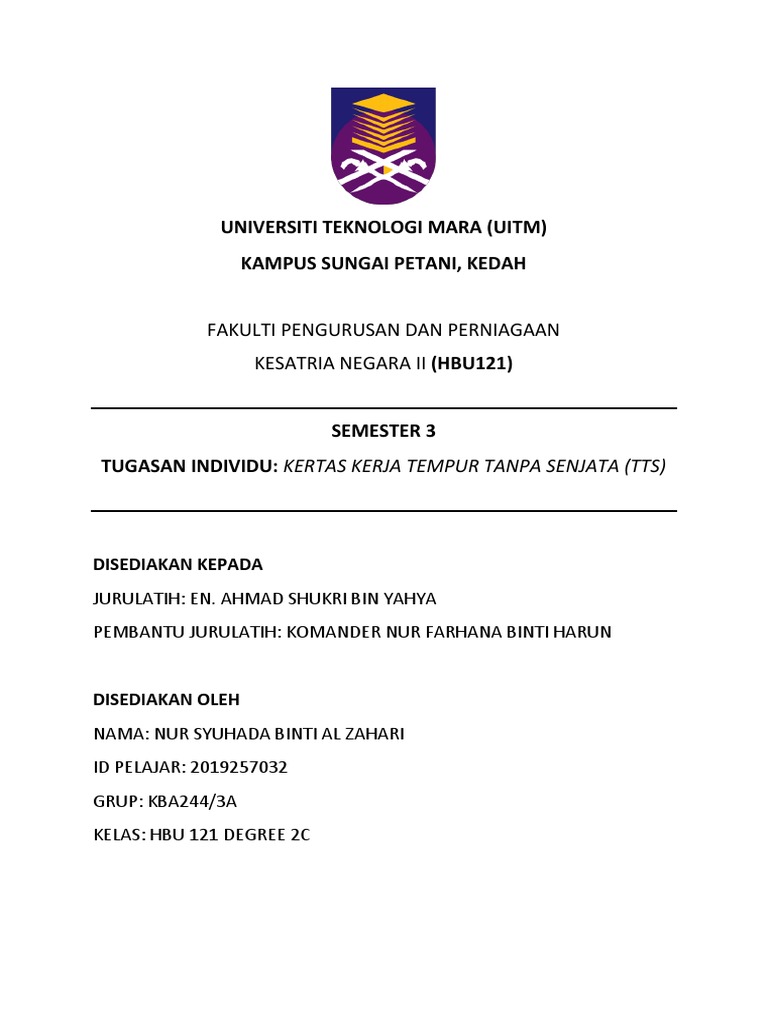 UNIVERSITI TEKNOLOGI MARA (UITM)

KAMPUS SUNGAI PETANI, KEDAH

FAKULTI PENGURUSAN DAN PERNIAGAAN

KESATRIA NEGARA II (HBU121)

SEMESTER 3

TUGASAN INDIVIDU: KERTAS KERJA TEMPUR TANPA SENJATA (TTS)

DISEDIAKAN KEPADA

JURULATIH: EN. AHMAD SHUKRI BIN YAHYA

PEMBANTU JURULATIH: KOMANDER NUR FARHANA BINTI HARUN

DISEDIAKAN OLEH

NAMA: NUR SYUHADA BINTI AL ZAHARI

ID PELAJAR: 2019257032

GRUP: KBA244/3A

KELAS: HBU 121 DEGREE 2C